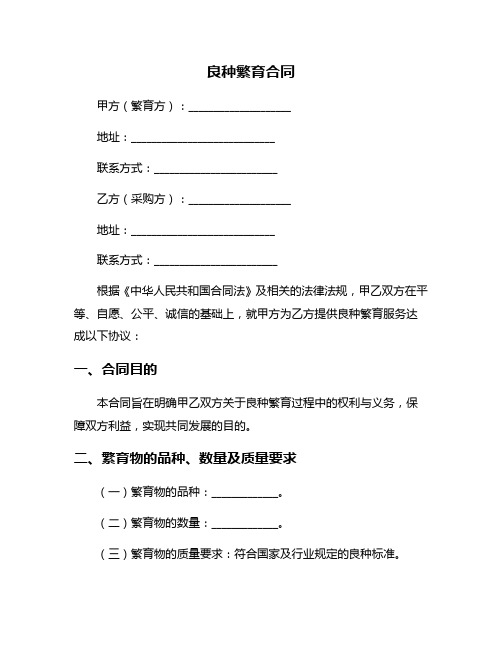 良种繁育合同

甲方（繁育方）：__________________

地址：__________________________

联系方式：______________________

乙方（采购方）：__________________

地址：__________________________

联系方式：______________________

根据《中华人民共和国合同法》及相关的法律法规，甲乙双方在平等、自愿、公平、诚信的基础上，就甲方为乙方提供良种繁育服务达成以下协议：

一、合同目的

本合同旨在明确甲乙双方关于良种繁育过程中的权利与义务，保障双方利益，实现共同发展的目的。

二、繁育物的品种、数量及质量要求

（一）繁育物的品种：____________。

（二）繁育物的数量：____________。

（三）繁育物的质量要求：符合国家及行业规定的良种标准。